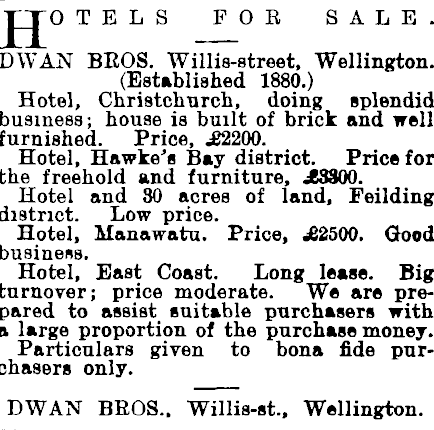 HOTELS FOR SALE.

DWAN BROS. Willis-street, Wellington. (Established 1880.)

Hotel, Christchurch, doing splendid business; house is built of brick and well furnished. Price, £2200.

Hotel, Hawke's Bay district. Price for the freehold and furniture, £3300.

Hotel and 30 acres of land, Feilding district. Low price.

Hotel, Manawatu. Price, £2500. Good business.

Hotel, East Coast. Long lease. Big turnover; price moderate. We are prepared to assist suitable purchasers with a large proportion of the purchase money.

Particulars given to bona fide purchasers only.

DWAN BROS., Willis-st., Wellington.